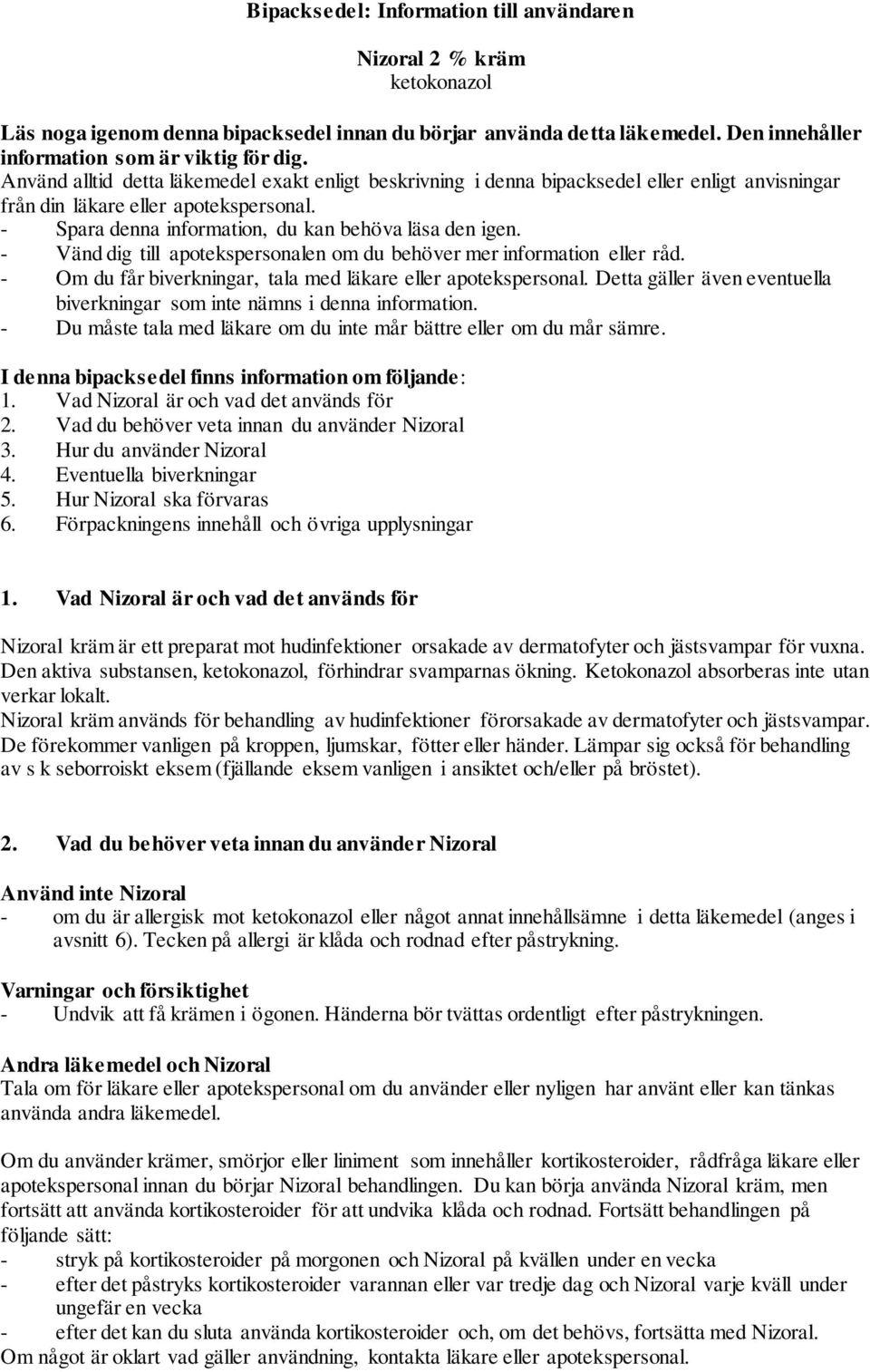 Bipacksedel: Information till användaren

Nizoral 2 % kräm
ketokonazol

Läs noga igenom denna bipacksedel innan du börjar använda detta läkemedel. Den innehåller information som är viktig för dig.
Använd alltid detta läkemedel exakt enligt beskrivning i denna bipacksedel eller enligt anvisningar från din läkare eller apotekspersonal.
- Spara denna information, du kan behöva läsa den igen.
- Vänd dig till apotekspersonalen om du behöver mer information eller råd.
- Om du får biverkningar, tala med läkare eller apotekspersonal. Detta gäller även eventuella biverkningar som inte nämns i denna information.
- Du måste tala med läkare om du inte mår bättre eller om du mår sämre.

I denna bipacksedel finns information om följande:
1. Vad Nizoral är och vad det används för
2. Vad du behöver veta innan du använder Nizoral
3. Hur du använder Nizoral
4. Eventuella biverkningar
5. Hur Nizoral ska förvaras
6. Förpackningens innehåll och övriga upplysningar

1. Vad Nizoral är och vad det används för

Nizoral kräm är ett preparat mot hudinfektioner orsakade av dermatofyter och jästsvampar för vuxna. Den aktiva substansen, ketokonazol, förhindrar svamparnas ökning. Ketokonazol absorberas inte utan verkar lokalt.
Nizoral kräm används för behandling av hudinfektioner förorsakade av dermatofyter och jästsvampar. De förekommer vanligen på kroppen, ljumskar, fötter eller händer. Lämpar sig också för behandling av s k seborroiskt eksem (fjällande eksem vanligen i ansiktet och/eller på bröstet).

2. Vad du behöver veta innan du använder Nizoral

Använd inte Nizoral
- om du är allergisk mot ketokonazol eller något annat innehållsämne i detta läkemedel (anges i avsnitt 6). Tecken på allergi är klåda och rodnad efter påstrykning.

Varningar och försiktighet
- Undvik att få krämen i ögonen. Händerna bör tvättas ordentligt efter påstrykningen.

Andra läkemedel och Nizoral
Tala om för läkare eller apotekspersonal om du använder eller nyligen har använt eller kan tänkas använda andra läkemedel.

Om du använder krämer, smörjor eller liniment som innehåller kortikosteroider, rådfråga läkare eller apotekspersonal innan du börjar Nizoral behandlingen. Du kan börja använda Nizoral kräm, men fortsätt att använda kortikosteroider för att undvika klåda och rodnad. Fortsätt behandlingen på följande sätt:
- stryk på kortikosteroider på morgonen och Nizoral på kvällen under en vecka
- efter det påstryks kortikosteroider varannan eller var tredje dag och Nizoral varje kväll under ungefär en vecka
- efter det kan du sluta använda kortikosteroider och, om det behövs, fortsätta med Nizoral.
Om något är oklart vad gäller användning, kontakta läkare eller apotekspersonal.